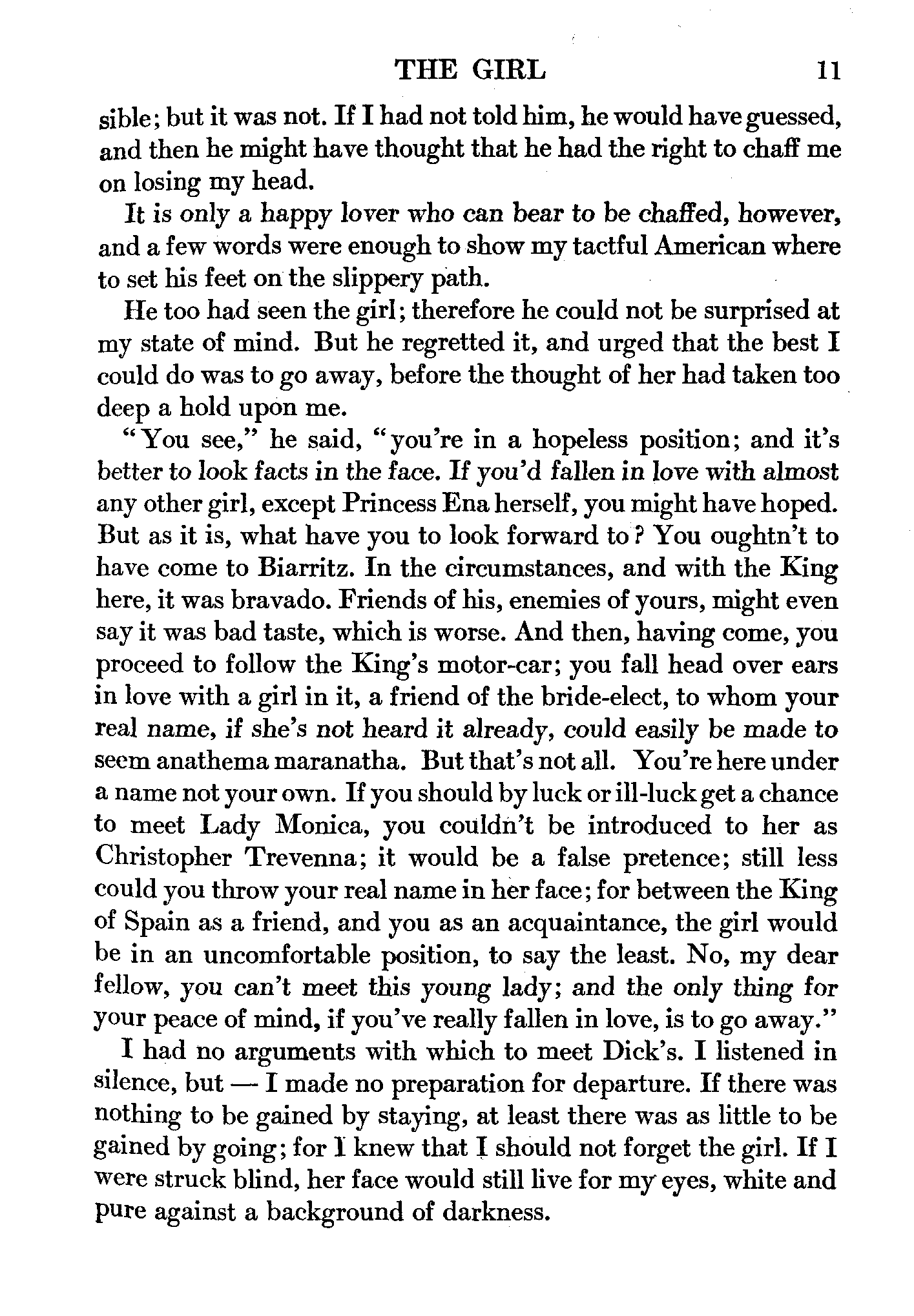 THE GIRL 11

sible; but it was not. If I had not told him, he would have guessed, and then he might have thought that he had the right to chaff me on losing my head.

It is only a happy lover who can bear to be chaffed, however, and a few words were enough to show my tactful American where to set his feet on the slippery path.

He too had seen the girl; therefore he could not be surprised at my state of mind. But he regretted it, and urged that the best I could do was to go away, before the thought of her had taken too deep a hold upon me.

"You see," he said, "you're in a hopeless position; and it's better to look facts in the face. If you'd fallen in love with almost any other girl, except Princess Ena herself, you might have hoped. But as it is, what have you to look forward to? You oughtn't to have come to Biarritz. In the circumstances, and with the King here, it was bravado. Friends of his, enemies of yours, might even say it was bad taste, which is worse. And then, having come, you proceed to follow the King's motor-car; you fall head over ears in love with a girl in it, a friend of the bride-elect, to whom your real name, if she's not heard it already, could easily be made to seem anathema maranatha. But that's not all. You're here under a name not your own. If you should by luck or ill-luck get a chance to meet Lady Monica, you couldn't be introduced to her as Christopher Trevenna; it would be a false pretence; still less could you throw your real name in her face; for between the King of Spain as a friend, and you as an acquaintance, the girl would be in an uncomfortable position, to say the least. No, my dear fellow, you can't meet this young lady; and the only thing for your peace of mind, if you've really fallen in love, is to go away."

I had no arguments with which to meet Dick's. I listened in silence, but — I made no preparation for departure. If there was nothing to be gained by staying, at least there was as little to be gained by going; for I knew that I should not forget the girl. If I were struck blind, her face would still live for my eyes, white and pure against a background of darkness.